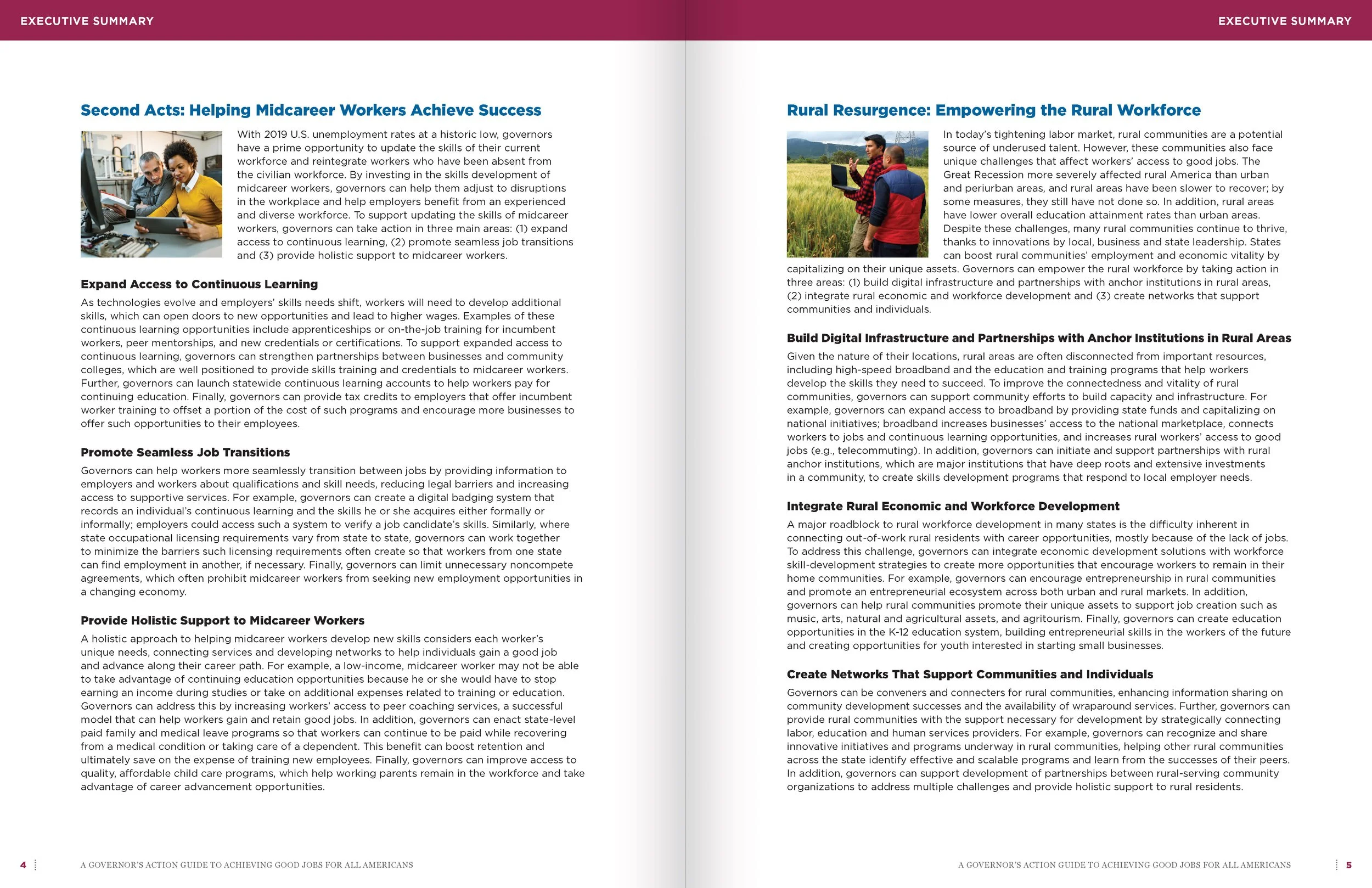 EXECUTIVE SUMMARY

Second Acts: Helping Midcareer Workers Achieve Success

With 2019 U.S. unemployment rates at a historic low, governors have a prime opportunity to update the skills of their current workforce and reintegrate workers who have been absent from the civilian workforce. By investing in the skills development of midcareer workers, governors can help them adjust to disruptions in the workplace and help employers benefit from an experienced and diverse workforce. To support updating the skills of midcareer workers, governors can take action in three main areas: (1) expand access to continuous learning, (2) promote seamless job transitions and (3) provide holistic support to midcareer workers.

Expand Access to Continuous Learning

As technologies evolve and employers' skills needs shift, workers will need to develop additional skills, which can open doors to new opportunities and lead to higher wages. Examples of these continuous learning opportunities include apprenticeships or on-the-job training for incumbent workers, peer mentorships, and new credentials or certifications. To support expanded access to continuous learning, governors can strengthen partnerships between businesses and community colleges, which are well positioned to provide skills training and credentials to midcareer workers. Further, governors can launch statewide continuous learning accounts to help workers pay for continuing education. Finally, governors can provide tax credits to employers that offer incumbent worker training to offset a portion of the cost of such programs and encourage more businesses to offer such opportunities to their employees.

Promote Seamless Job Transitions

Governors can help workers more seamlessly transition between jobs by providing information to employers and workers about qualifications and skill needs, reducing legal barriers and increasing access to supportive services. For example, governors can create a digital badging system that records an individual's continuous learning and the skills he or she acquires either formally or informally; employers could access such a system to verify a job candidate's skills. Similarly, where state occupational licensing requirements vary from state to state, governors can work together to minimize the barriers such licensing requirements often create so that workers from one state can find employment in another, if necessary. Finally, governors can limit unnecessary noncompete agreements, which often prohibit midcareer workers from seeking new employment opportunities in a changing economy.

Provide Holistic Support to Midcareer Workers

A holistic approach to helping midcareer workers develop new skills considers each worker's unique needs, connecting services and developing networks to help individuals gain a good job and advance along their career path. For example, a low-income, midcareer worker may not be able to take advantage of continuing education opportunities because he or she would have to stop earning an income during studies or take on additional expenses related to training or education. Governors can address this by increasing workers' access to peer coaching services, a successful model that can help workers gain and retain good jobs. In addition, governors can enact state-level paid family and medical leave programs so that workers can continue to be paid while recovering from a medical condition or taking care of a dependent. This benefit can boost retention and ultimately save on the expense of training new employees. Finally, governors can improve access to quality, affordable child care programs, which help working parents remain in the workforce and take advantage of career advancement opportunities.

4 A GOVERNOR'S ACTION GUIDE TO ACHIEVING GOOD JOBS FOR ALL AMERICANS

EXECUTIVE SUMMARY

Rural Resurgence: Empowering the Rural Workforce

In today's tightening labor market, rural communities are a potential source of underused talent. However, these communities also face unique challenges that affect workers' access to good jobs. The Great Recession more severely affected rural America than urban and periurban areas, and rural areas have been slower to recover; by some measures, they still have not done so. In addition, rural areas have lower overall education attainment rates than urban areas. Despite these challenges, many rural communities continue to thrive, thanks to innovations by local, business and state leadership. States can boost rural communities' employment and economic vitality by capitalizing on their unique assets. Governors can empower the rural workforce by taking action in three areas: (1) build digital infrastructure and partnerships with anchor institutions in rural areas, (2) integrate rural economic and workforce development and (3) create networks that support communities and individuals.

Build Digital Infrastructure and Partnerships with Anchor Institutions in Rural Areas

Given the nature of their locations, rural areas are often disconnected from important resources, including high-speed broadband and the education and training programs that help workers develop the skills they need to succeed. To improve the connectedness and vitality of rural communities, governors can support community efforts to build capacity and infrastructure. For example, governors can expand access to broadband by providing state funds and capitalizing on national initiatives; broadband increases businesses' access to the national marketplace, connects workers to jobs and continuous learning opportunities, and increases rural workers' access to good jobs (e.g., telecommuting). In addition, governors can initiate and support partnerships with rural anchor institutions, which are major institutions that have deep roots and extensive investments in a community, to create skills development programs that respond to local employer needs.

Integrate Rural Economic and Workforce Development

A major roadblock to rural workforce development in many states is the difficulty inherent in connecting out-of-work rural residents with career opportunities, mostly because of the lack of jobs. To address this challenge, governors can integrate economic development solutions with workforce skill-development strategies to create more opportunities that encourage workers to remain in their home communities. For example, governors can encourage entrepreneurship in rural communities and promote an entrepreneurial ecosystem across both urban and rural markets. In addition, governors can help rural communities promote their unique assets to support job creation such as music, arts, natural and agricultural assets, and agritourism. Finally, governors can create education opportunities in the K-12 education system, building entrepreneurial skills in the workers of the future and creating opportunities for youth interested in starting small businesses.

Create Networks That Support Communities and Individuals

Governors can be conveners and connecters for rural communities, enhancing information sharing on community development successes and the availability of wraparound services. Further, governors can provide rural communities with the support necessary for development by strategically connecting labor, education and human services providers. For example, governors can recognize and share innovative initiatives and programs underway in rural communities, helping other rural communities across the state identify effective and scalable programs and learn from the successes of their peers. In addition, governors can support development of partnerships between rural-serving community organizations to address multiple challenges and provide holistic support to rural residents.

A GOVERNOR'S ACTION GUIDE TO ACHIEVING GOOD JOBS FOR ALL AMERICANS 5